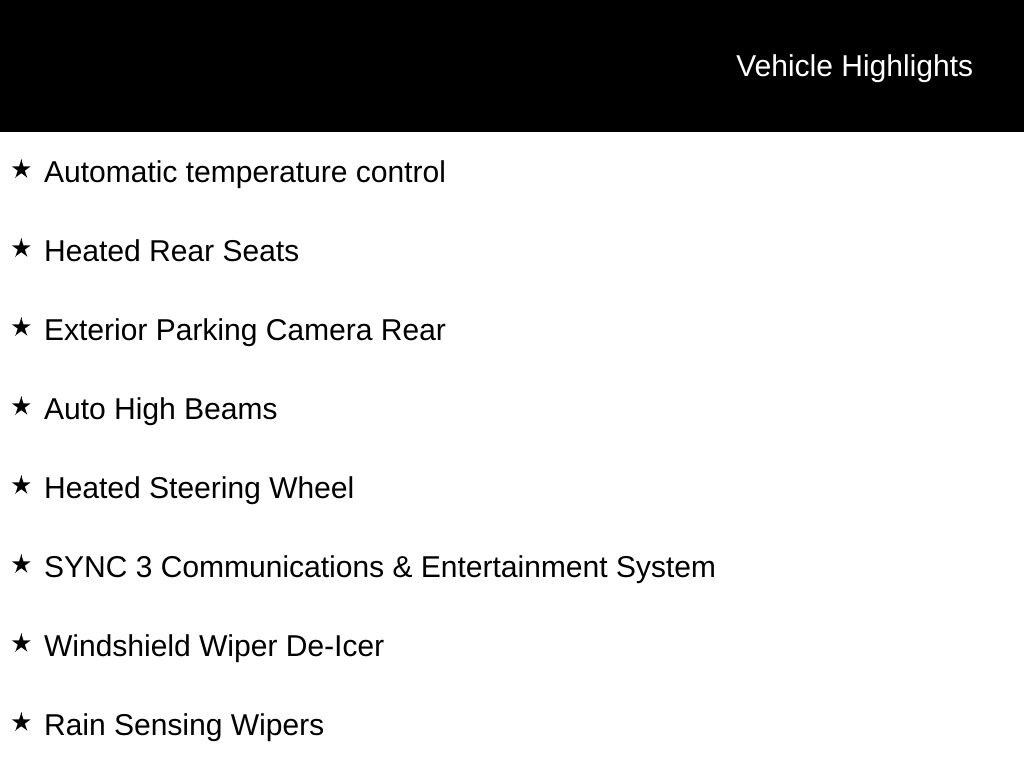 Vehicle Highlights

★ Automatic temperature control

★ Heated Rear Seats

★ Exterior Parking Camera Rear

★ Auto High Beams

★ Heated Steering Wheel

★ SYNC 3 Communications & Entertainment System

★ Windshield Wiper De-Icer

★ Rain Sensing Wipers